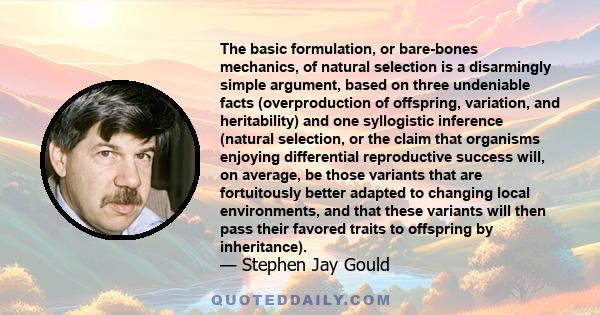 The basic formulation, or bare-bones mechanics, of natural selection is a disarmingly simple argument, based on three undeniable facts (overproduction of offspring, variation, and heritability) and one syllogistic inference (natural selection, or the claim that organisms enjoying differential reproductive success will, on average, be those variants that are fortuitously better adapted to changing local environments, and that these variants will then pass their favored traits to offspring by inheritance).
— Stephen Jay Gould

QUOTEDDAILY.COM